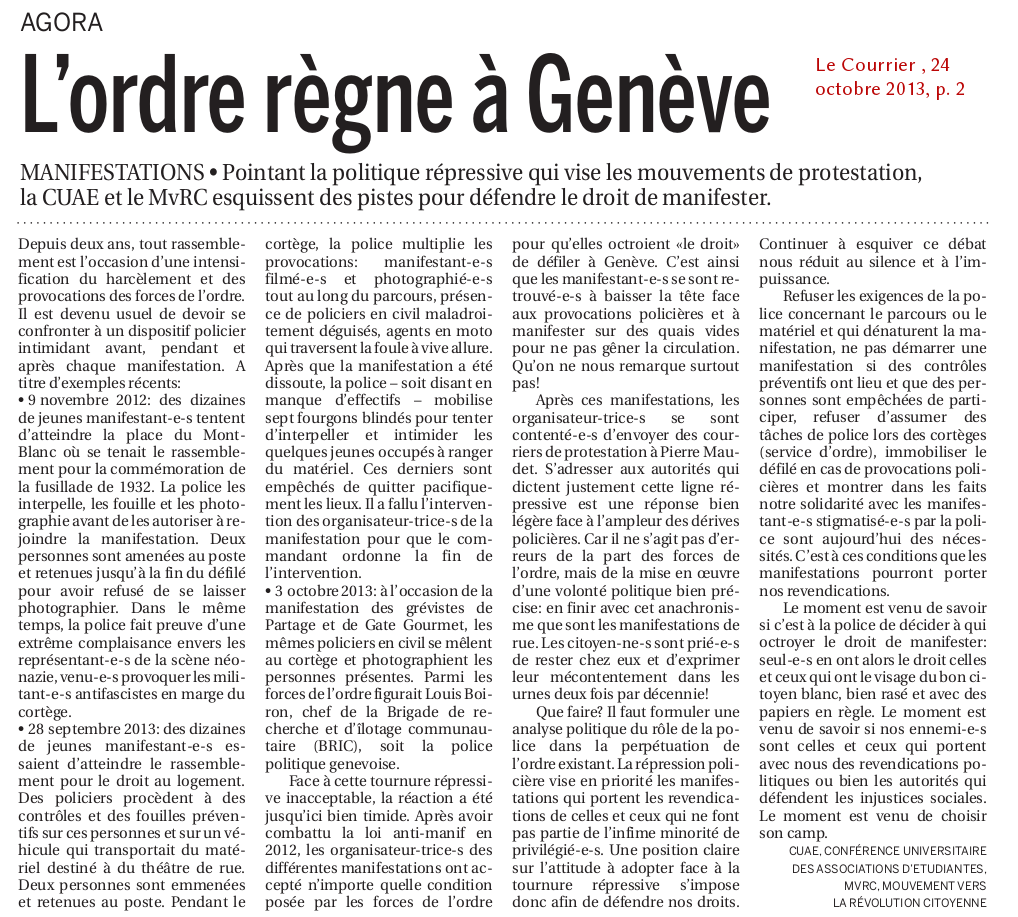 AGORA

L'ordre règne à Genève

Le Courrier , 24 octobre 2013, p. 2

MANIFESTATIONS • Pointant la politique répressive qui vise les mouvements de protestation, la CUAE et le MvRC esquissent des pistes pour défendre le droit de manifester.

Depuis deux ans, tout rassemblement est l'occasion d'une intensification du harcèlement et des provocations des forces de l'ordre. Il est devenu usuel de devoir se confronter à un dispositif policier intimidant avant, pendant et après chaque manifestation. A titre d'exemples récents:
• 9 novembre 2012: des dizaines de jeunes manifestant-e-s tentent d'atteindre la place du Mont-Blanc où se tenait le rassemblement pour la commémoration de la fusillade de 1932. La police les interpelle, les fouille et les photographie avant de les autoriser à rejoindre la manifestation. Deux personnes sont amenées au poste et retenues jusqu'à la fin du défilé pour avoir refusé de se laisser photographier. Dans le même temps, la police fait preuve d'une extrême complaisance envers les représentant-e-s de la scène néonazie, venu-e-s provoquer les militant-e-s antifascistes en marge du cortège.
• 28 septembre 2013: des dizaines de jeunes manifestant-e-s essaient d'atteindre le rassemblement pour le droit au logement. Des policiers procèdent à des contrôles et des fouilles préventifs sur ces personnes et sur un véhicule qui transportait du matériel destiné à du théâtre de rue. Deux personnes sont emmenées et retenues au poste. Pendant le cortège, la police multiplie les provocations: manifestant-e-s filmé-e-s et photographié-e-s tout au long du parcours, présence de policiers en civil maladroitement déguisés, agents en moto qui traversent la foule à vive allure. Après que la manifestation a été dissoute, la police – soit disant en manque d'effectifs – mobilise sept fourgons blindés pour tenter d'interpeller et intimider les quelques jeunes occupés à ranger du matériel. Ces derniers sont empêchés de quitter pacifiquement les lieux. Il a fallu l'intervention des organisateur-trice-s de la manifestation pour que le commandant ordonne la fin de l'intervention.
• 3 octobre 2013: à l'occasion de la manifestation des grévistes de Partage et de Gate Gourmet, les mêmes policiers en civil se mêlent au cortège et photographient les personnes présentes. Parmi les forces de l'ordre figurait Louis Boiron, chef de la Brigade de recherche et d'îlotage communautaire (BRIC), soit la police politique genevoise.

Face à cette tournure répressive inacceptable, la réaction a été jusqu'ici bien timide. Après avoir combattu la loi anti-manif en 2012, les organisateur-trice-s des différentes manifestations ont accepté n'importe quelle condition posée par les forces de l'ordre pour qu'elles octroient «le droit» de défiler à Genève. C'est ainsi que les manifestant-e-s se sont retrouvé-e-s à baisser la tête face aux provocations policières et à manifester sur des quais vides pour ne pas gêner la circulation. Qu'on ne nous remarque surtout pas!

Après ces manifestations, les organisateur-trice-s se sont contenté-e-s d'envoyer des courriers de protestation à Pierre Maudet. S'adresser aux autorités qui dictent justement cette ligne répressive est une réponse bien légère face à l'ampleur des dérives policières. Car il ne s'agit pas d'erreurs de la part des forces de l'ordre, mais de la mise en œuvre d'une volonté politique bien précise: en finir avec cet anachronisme que sont les manifestations de rue. Les citoyen-ne-s sont prié-e-s de rester chez eux et d'exprimer leur mécontentement dans les urnes deux fois par décennie!

Que faire? Il faut formuler une analyse politique du rôle de la police dans la perpétuation de l'ordre existant. La répression policière vise en priorité les manifestations qui portent les revendications de celles et ceux qui ne font pas partie de l'infime minorité de privilégié-e-s. Une position claire sur l'attitude à adopter face à la tournure répressive s'impose donc afin de défendre nos droits. Continuer à esquiver ce débat nous réduit au silence et à l'impuissance.

Refuser les exigences de la police concernant le parcours ou le matériel et qui dénaturent la manifestation, ne pas démarrer une manifestation si des contrôles préventifs ont lieu et que des personnes sont empêchées de participer, refuser d'assumer des tâches de police lors des cortèges (service d'ordre), immobiliser le défilé en cas de provocations policières et montrer dans les faits notre solidarité avec les manifestant-e-s stigmatisé-e-s par la police sont aujourd'hui des nécessités. C'est à ces conditions que les manifestations pourront porter nos revendications.

Le moment est venu de savoir si c'est à la police de décider à qui octroyer le droit de manifester: seul-e-s en ont alors le droit celles et ceux qui ont le visage du bon citoyen blanc, bien rasé et avec des papiers en règle. Le moment est venu de savoir si nos ennemi-e-s sont celles et ceux qui portent avec nous des revendications politiques ou bien les autorités qui défendent les injustices sociales. Le moment est venu de choisir son camp.

CUAE, CONFÉRENCE UNIVERSITAIRE DES ASSOCIATIONS D'ETUDIANTES, MVRC, MOUVEMENT VERS LA RÉVOLUTION CITOYENNE